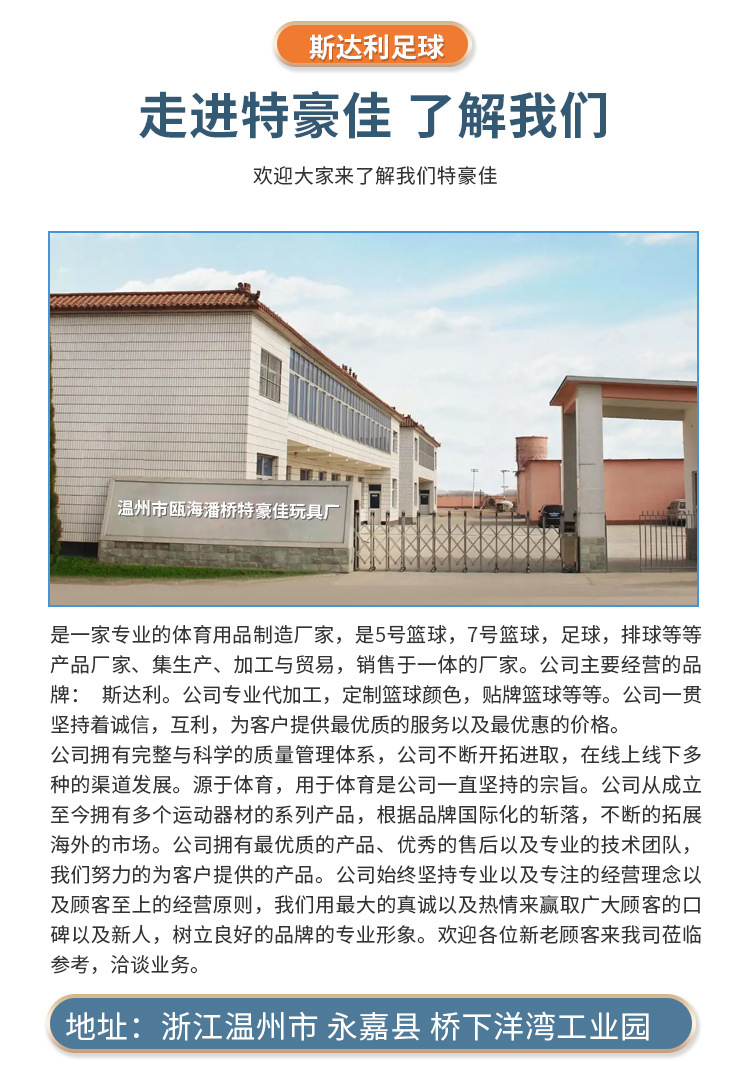 斯达利足球

走进特豪佳 了解我们

欢迎大家来了解我们特豪佳

温州市瓯海潘桥特豪佳玩具厂

是一家专业的体育用品制造厂家，是5号篮球，7号篮球，足球，排球等等产品厂家、集生产、加工与贸易，销售于一体的厂家。公司主要经营的品牌： 斯达利。公司专业代加工，定制篮球颜色，贴牌篮球等等。公司一贯坚持着诚信，互利，为客户提供最优质的服务以及最优惠的价格。
公司拥有完整与科学的质量管理体系，公司不断开拓进取，在线上线下多种的渠道发展。源于体育，用于体育是公司一直坚持的宗旨。公司从成立至今拥有多个运动器材的系列产品，根据品牌国际化的斩落，不断的拓展海外的市场。公司拥有最优质的产品、优秀的售后以及专业的技术团队，我们努力的为客户提供的产品。公司始终坚持专业以及专注的经营理念以及顾客至上的经营原则，我们用最大的真诚以及热情来赢取广大顾客的口碑以及新人，树立良好的品牌的专业形象。欢迎各位新老顾客来我司莅临参考，洽谈业务。

地址：浙江温州市 永嘉县 桥下洋湾工业园